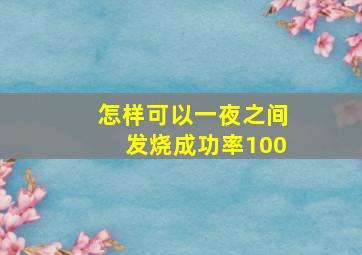 怎样可以一夜之间
发烧成功率100